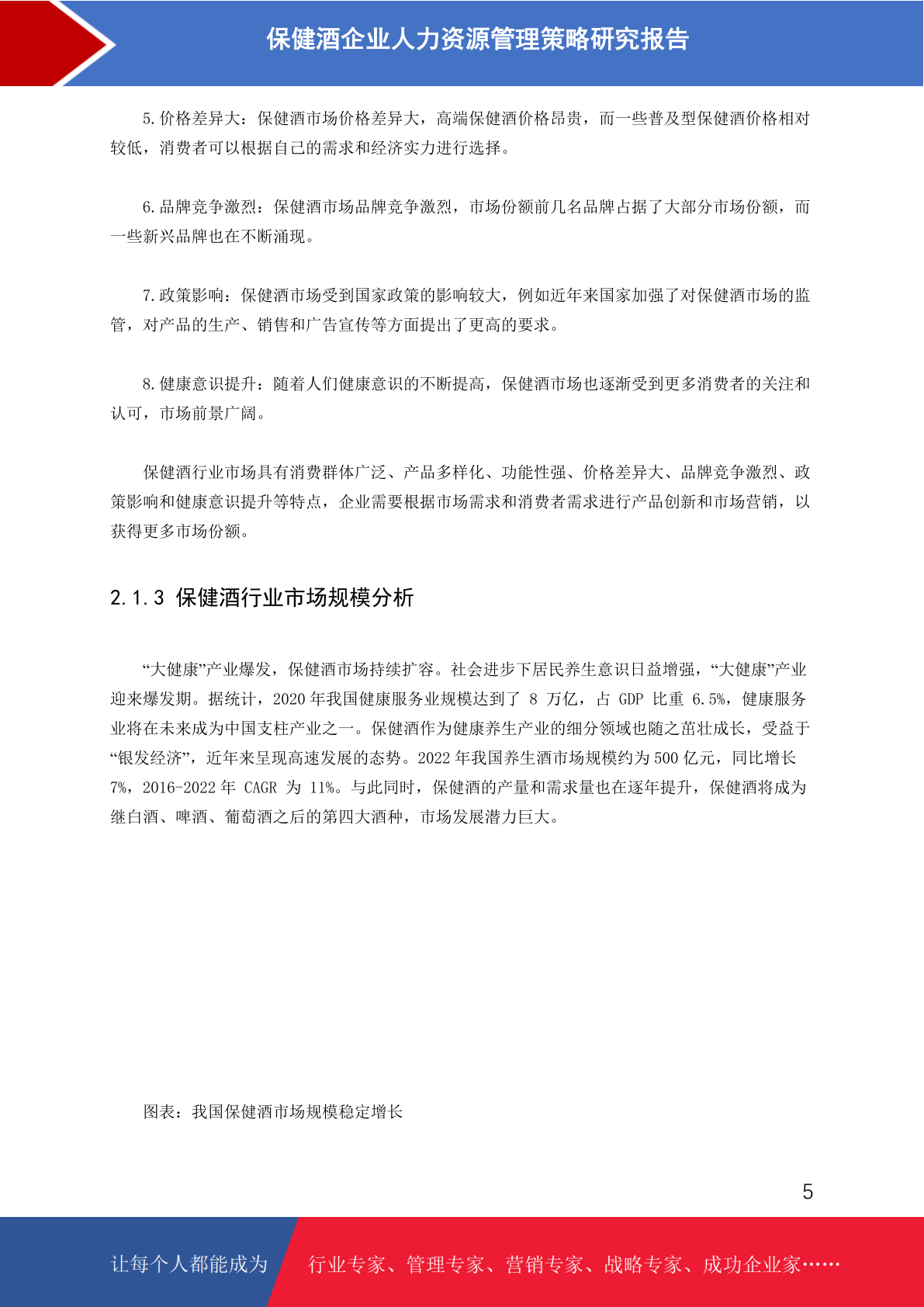 保健酒企业人力资源管理策略研究报告

5.价格差异大：保健酒市场价格差异大，高端保健酒价格昂贵，而一些普及型保健酒价格相对较低，消费者可以根据自己的需求和经济实力进行选择。

6.品牌竞争激烈：保健酒市场品牌竞争激烈，市场份额前几名品牌占据了大部分市场份额，而一些新兴品牌也在不断涌现。

7.政策影响：保健酒市场受到国家政策的影响较大，例如近年来国家加强了对保健酒市场的监管，对产品的生产、销售和广告宣传等方面提出了更高的要求。

8.健康意识提升：随着人们健康意识的不断提高，保健酒市场也逐渐受到更多消费者的关注和认可，市场前景广阔。

保健酒行业市场具有消费群体广泛、产品多样化、功能性强、价格差异大、品牌竞争激烈、政策影响和健康意识提升等特点，企业需要根据市场需求和消费者需求进行产品创新和市场营销，以获得更多市场份额。

2.1.3 保健酒行业市场规模分析

“大健康”产业爆发，保健酒市场持续扩容。社会进步下居民养生意识日益增强，“大健康”产业迎来爆发期。据统计，2020 年我国健康服务业规模达到了 8 万亿，占 GDP 比重 6.5%，健康服务业将在未来成为中国支柱产业之一。保健酒作为健康养生产业的细分领域也随之茁壮成长，受益于“银发经济”，近年来呈现高速发展的态势。2022 年我国养生酒市场规模约为 500 亿元，同比增长 7%，2016-2022 年 CAGR 为 11%。与此同时，保健酒的产量和需求量也在逐年提升，保健酒将成为继白酒、啤酒、葡萄酒之后的第四大酒种，市场发展潜力巨大。

图表：我国保健酒市场规模稳定增长

5

让每个人都能成为 行业专家、管理专家、营销专家、战略专家、成功企业家……